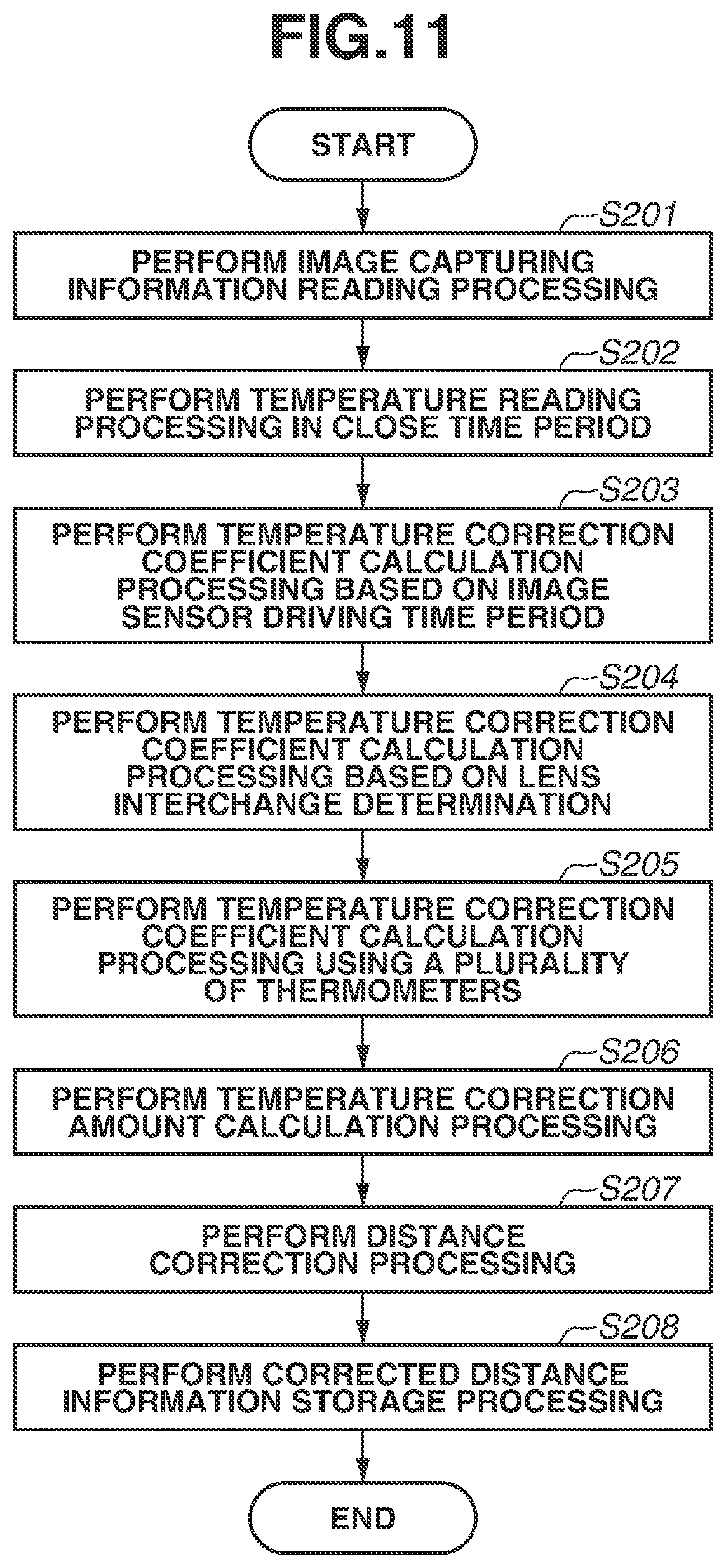 FIG.11

START

S201

PERFORM IMAGE CAPTURING INFORMATION READING PROCESSING

S202

PERFORM TEMPERATURE READING PROCESSING IN CLOSE TIME PERIOD

S203

PERFORM TEMPERATURE CORRECTION COEFFICIENT CALCULATION PROCESSING BASED ON IMAGE SENSOR DRIVING TIME PERIOD

S204

PERFORM TEMPERATURE CORRECTION COEFFICIENT CALCULATION PROCESSING BASED ON LENS INTERCHANGE DETERMINATION

S205

PERFORM TEMPERATURE CORRECTION COEFFICIENT CALCULATION PROCESSING USING A PLURALITY OF THERMOMETERS

S206

PERFORM TEMPERATURE CORRECTION AMOUNT CALCULATION PROCESSING

S207

PERFORM DISTANCE CORRECTION PROCESSING

S208

PERFORM CORRECTED DISTANCE INFORMATION STORAGE PROCESSING

END